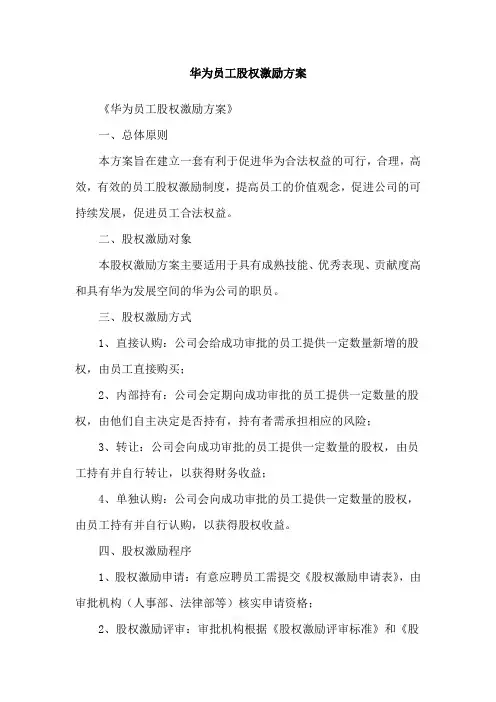 华为员工股权激励方案

《华为员工股权激励方案》

一、总体原则

本方案旨在建立一套有利于促进华为合法权益的可行，合理，高效，有效的员工股权激励制度，提高员工的价值观念，促进公司的可持续发展，促进员工合法权益。

二、股权激励对象

本股权激励方案主要适用于具有成熟技能、优秀表现、贡献度高和具有华为发展空间的华为公司的职员。

三、股权激励方式

1、直接认购：公司会给成功审批的员工提供一定数量新增的股权，由员工直接购买；

2、内部持有：公司会定期向成功审批的员工提供一定数量的股权，由他们自主决定是否持有，持有者需承担相应的风险；

3、转让：公司会向成功审批的员工提供一定数量的股权，由员工持有并自行转让，以获得财务收益；

4、单独认购：公司会向成功审批的员工提供一定数量的股权，由员工持有并自行认购，以获得股权收益。

四、股权激励程序

1、股权激励申请：有意应聘员工需提交《股权激励申请表》，由审批机构（人事部、法律部等）核实申请资格；

2、股权激励评审：审批机构根据《股权激励评审标准》和《股